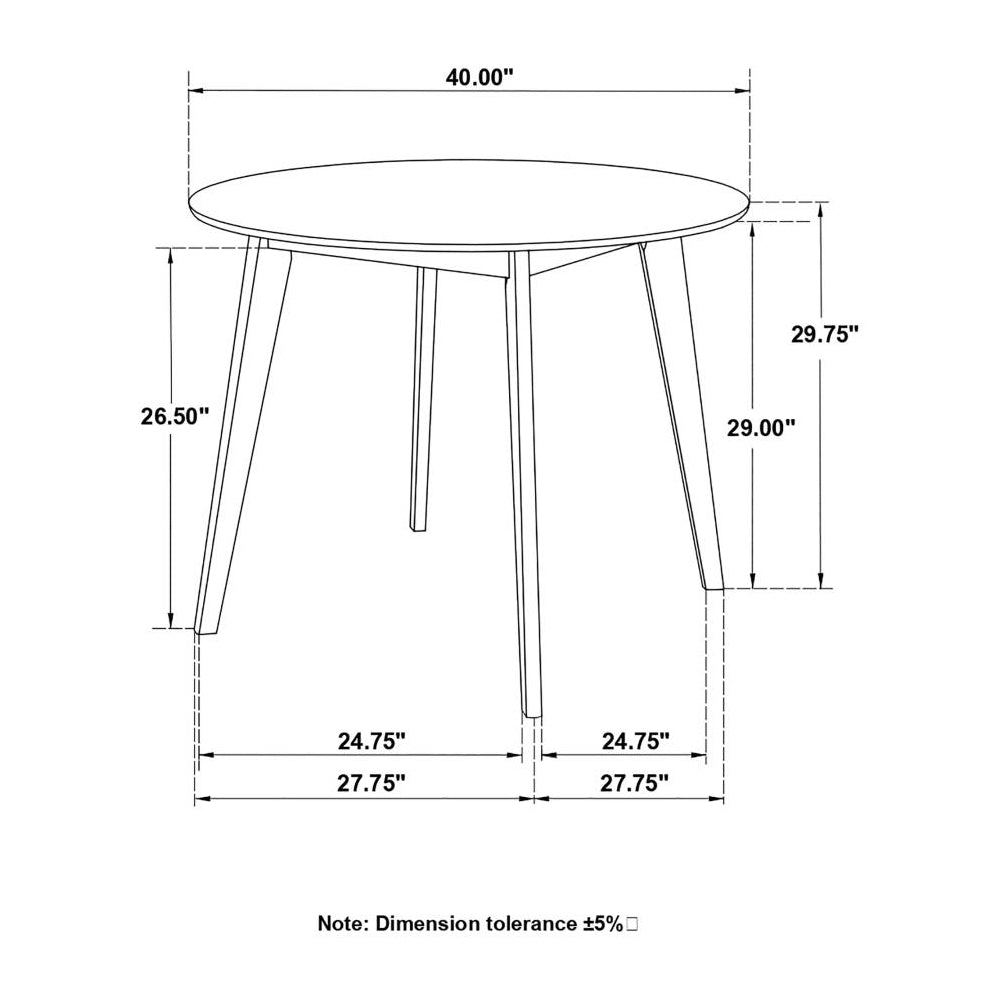 40.00"

29.75"

26.50"

29.00"

24.75"

24.75"

27.75"

27.75"

Note: Dimension tolerance ±5%